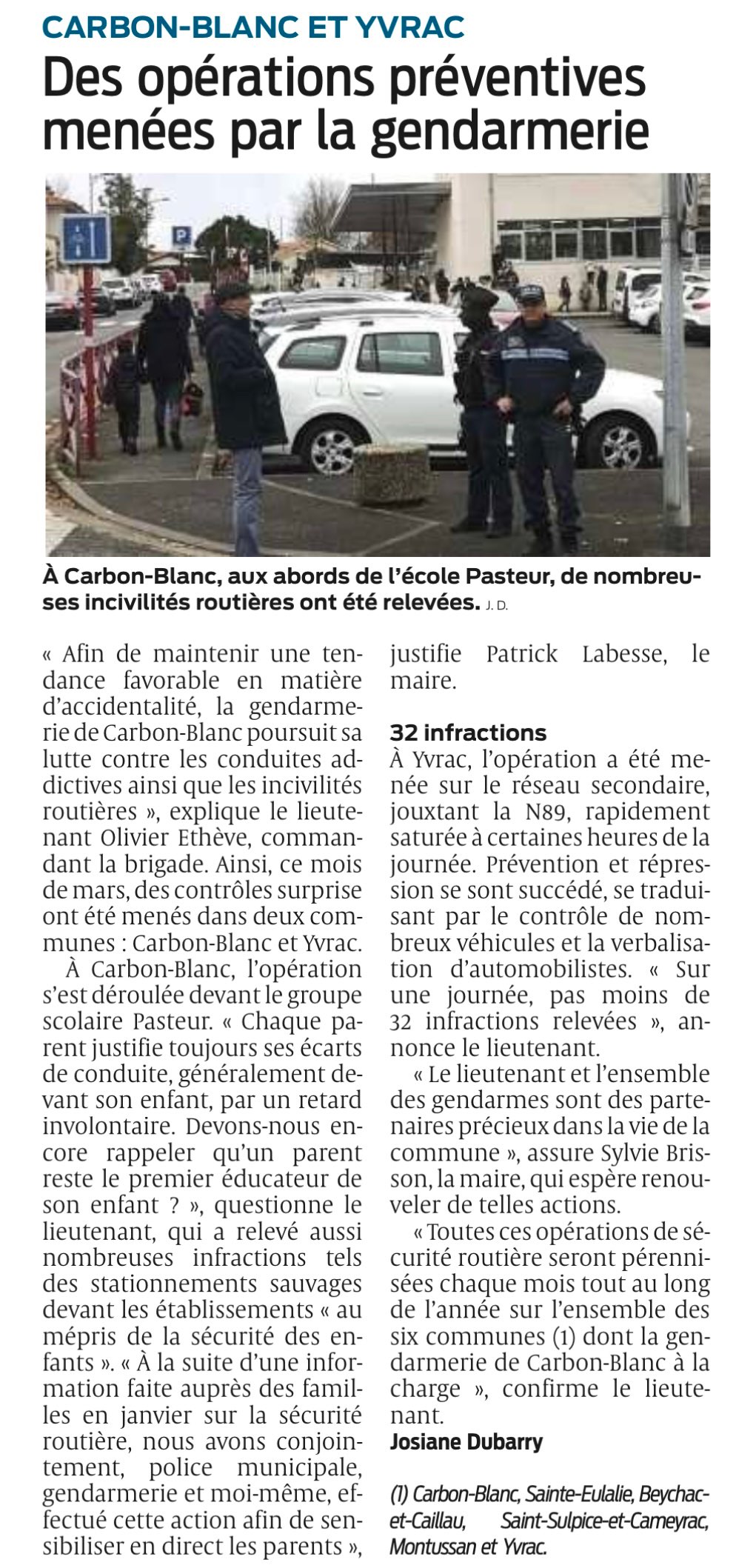 CARBON-BLANC ET YVRAC

Des opérations préventives menées par la gendarmerie

P

À Carbon-Blanc, aux abords de l'école Pasteur, de nombreuses incivilités routières ont été relevées. J. D.

« Afin de maintenir une tendance favorable en matière d'accidentalité, la gendarmerie de Carbon-Blanc poursuit sa lutte contre les conduites addictives ainsi que les incivilités routières », explique le lieutenant Olivier Ethève, commandant la brigade. Ainsi, ce mois de mars, des contrôles surprise ont été menés dans deux communes : Carbon-Blanc et Yvrac.

À Carbon-Blanc, l'opération s'est déroulée devant le groupe scolaire Pasteur. « Chaque parent justifie toujours ses écarts de conduite, généralement devant son enfant, par un retard involontaire. Devons-nous encore rappeler qu'un parent reste le premier éducateur de son enfant ? », questionne le lieutenant, qui a relevé aussi nombreuses infractions tels des stationnements sauvages devant les établissements « au mépris de la sécurité des enfants ». « À la suite d'une information faite auprès des familles en janvier sur la sécurité routière, nous avons conjointement, police municipale, gendarmerie et moi-même, effectué cette action afin de sensibiliser en direct les parents », justifie Patrick Labesse, le maire.

32 infractions

À Yvrac, l'opération a été menée sur le réseau secondaire, jouxtant la N89, rapidement saturée à certaines heures de la journée. Prévention et répression se sont succédé, se traduisant par le contrôle de nombreux véhicules et la verbalisation d'automobilistes. « Sur une journée, pas moins de 32 infractions relevées », annonce le lieutenant.

« Le lieutenant et l'ensemble des gendarmes sont des partenaires précieux dans la vie de la commune », assure Sylvie Brisson, la maire, qui espère renouveler de telles actions.

« Toutes ces opérations de sécurité routière seront pérennisées chaque mois tout au long de l'année sur l'ensemble des six communes (1) dont la gendarmerie de Carbon-Blanc à la charge », confirme le lieutenant.

Josiane Dubarry

(1) Carbon-Blanc, Sainte-Eulalie, Beychac-et-Caillau, Saint-Sulpice-et-Cameyrac, Montussan et Yvrac.